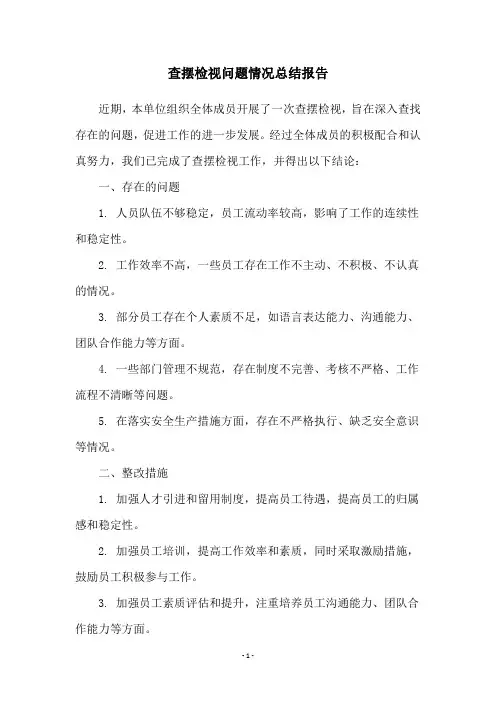 查摆检视问题情况总结报告

近期，本单位组织全体成员开展了一次查摆检视，旨在深入查找存在的问题，促进工作的进一步发展。经过全体成员的积极配合和认真努力，我们已完成了查摆检视工作，并得出以下结论：

一、存在的问题

1. 人员队伍不够稳定，员工流动率较高，影响了工作的连续性和稳定性。

2. 工作效率不高，一些员工存在工作不主动、不积极、不认真的情况。

3. 部分员工存在个人素质不足，如语言表达能力、沟通能力、团队合作能力等方面。

4. 一些部门管理不规范，存在制度不完善、考核不严格、工作流程不清晰等问题。

5. 在落实安全生产措施方面，存在不严格执行、缺乏安全意识等情况。

二、整改措施

1. 加强人才引进和留用制度，提高员工待遇，提高员工的归属感和稳定性。

2. 加强员工培训，提高工作效率和素质，同时采取激励措施，鼓励员工积极参与工作。

3. 加强员工素质评估和提升，注重培养员工沟通能力、团队合作能力等方面。

- 1 -